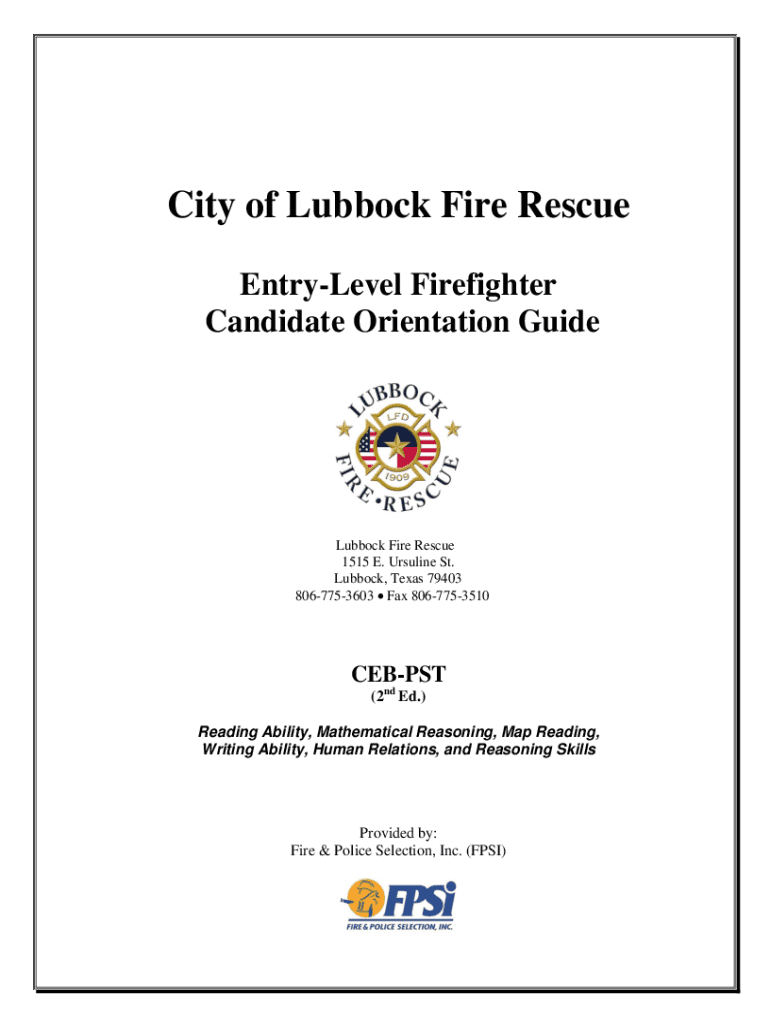 City of Lubbock Fire Rescue

Entry-Level Firefighter
Candidate Orientation Guide

LUBBOCK
LFD
1909
FIRE • RESCUE

Lubbock Fire Rescue
1515 E. Ursuline St.
Lubbock, Texas 79403
806-775-3603 • Fax 806-775-3510

CEB-PST
($2^{nd}$ Ed.)

Reading Ability, Mathematical Reasoning, Map Reading, Writing Ability, Human Relations, and Reasoning Skills

Provided by:
Fire & Police Selection, Inc. (FPSI)

FPSi
FIRE & POLICE SELECTION, INC.